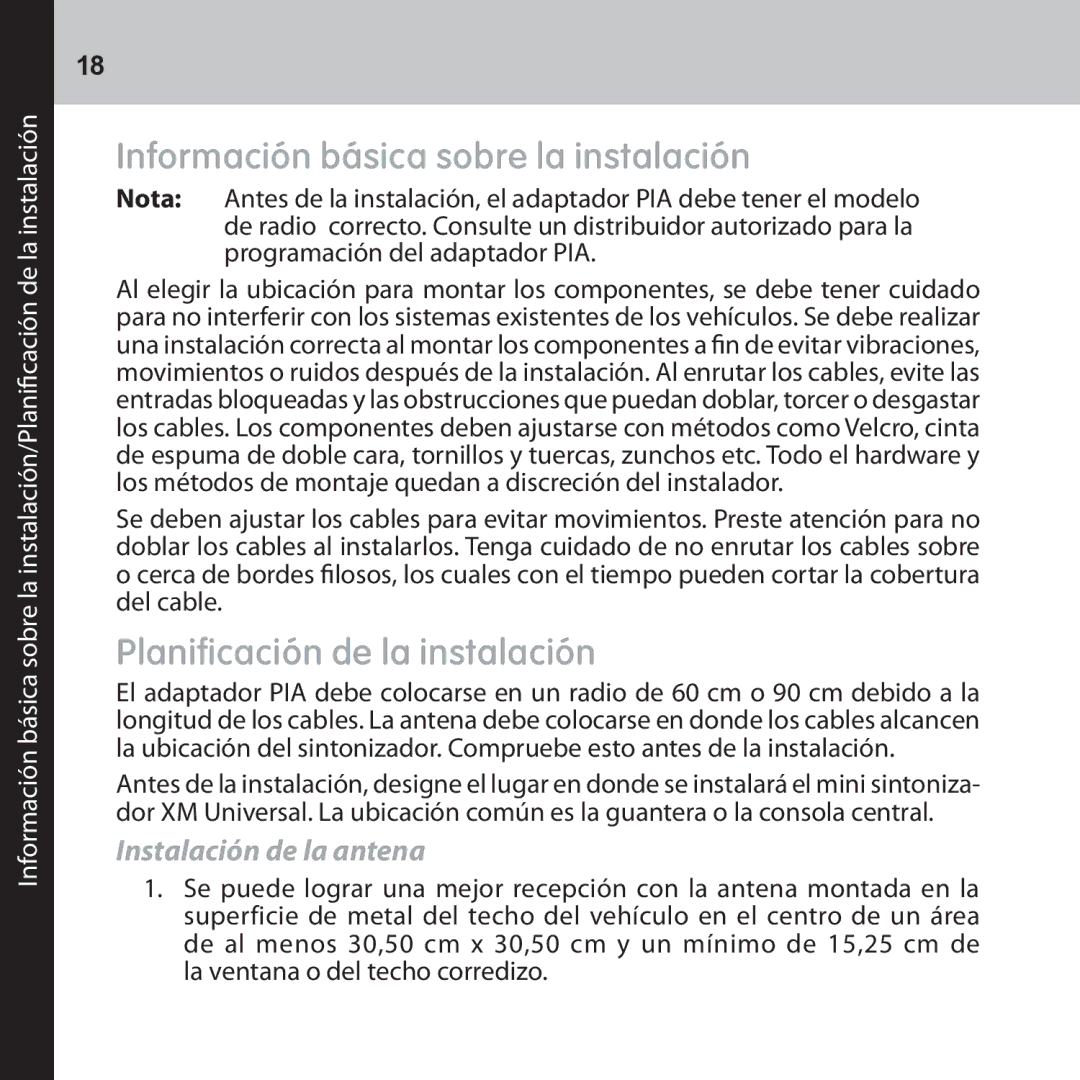 18

Información básica sobre la instalación/Planificación de la instalación

Información básica sobre la instalación

Nota: Antes de la instalación, el adaptador PIA debe tener el modelo de radio correcto. Consulte un distribuidor autorizado para la programación del adaptador PIA.

Al elegir la ubicación para montar los componentes, se debe tener cuidado para no interferir con los sistemas existentes de los vehículos. Se debe realizar una instalación correcta al montar los componentes a fin de evitar vibraciones, movimientos o ruidos después de la instalación. Al enrutar los cables, evite las entradas bloqueadas y las obstrucciones que puedan doblar, torcer o desgastar los cables. Los componentes deben ajustarse con métodos como Velcro, cinta de espuma de doble cara, tornillos y tuercas, zunchos etc. Todo el hardware y los métodos de montaje quedan a discreción del instalador.

Se deben ajustar los cables para evitar movimientos. Preste atención para no doblar los cables al instalarlos. Tenga cuidado de no enrutar los cables sobre o cerca de bordes filosos, los cuales con el tiempo pueden cortar la cobertura del cable.

Planificación de la instalación

El adaptador PIA debe colocarse en un radio de 60 cm o 90 cm debido a la longitud de los cables. La antena debe colocarse en donde los cables alcancen la ubicación del sintonizador. Compruebe esto antes de la instalación.

Antes de la instalación, designe el lugar en donde se instalará el mini sintonizador XM Universal. La ubicación común es la guantera o la consola central.

Instalación de la antena

1. Se puede lograr una mejor recepción con la antena montada en la superficie de metal del techo del vehículo en el centro de un área de al menos 30,50 cm x 30,50 cm y un mínimo de 15,25 cm de la ventana o del techo corredizo.